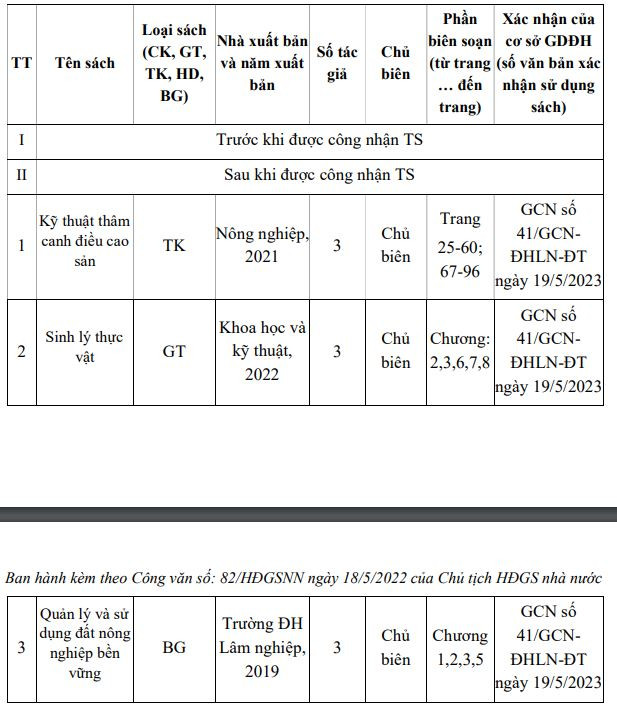 | TT | Tên sách | Loại sách (CK, GT, TK, HD, BG) | Nhà xuất bản và năm xuất bản | Số tác giả | Chủ biên | Phần biên soạn (từ trang … đến trang) | Xác nhận của cơ sở GDĐH (số văn bản xác nhận sử dụng sách) |
|---|---|---|---|---|---|---|---|
| I | Trước khi được công nhận TS | | | | | | |
| II | Sau khi được công nhận TS | | | | | | |
| 1 | Kỹ thuật thâm canh điều cao sản | TK | Nông nghiệp, 2021 | 3 | Chủ biên | Trang 25-60; 67-96 | GCN số 41/GCN-ĐHLN-ĐT ngày 19/5/2023 |
| 2 | Sinh lý thực vật | GT | Khoa học và kỹ thuật, 2022 | 3 | Chủ biên | Chương: 2,3,6,7,8 | GCN số 41/GCN-ĐHLN-ĐT ngày 19/5/2023 |

Ban hành kèm theo Công văn số: 82/HĐGSNN ngày 18/5/2022 của Chủ tịch HĐGS nhà nước

| 3 | Quản lý và sử dụng đất nông nghiệp bền vững | BG | Trường ĐH Lâm nghiệp, 2019 | 3 | Chủ biên | Chương 1,2,3,5 | GCN số 41/GCN-ĐHLN-ĐT ngày 19/5/2023 |
|---|---|---|---|---|---|---|---|